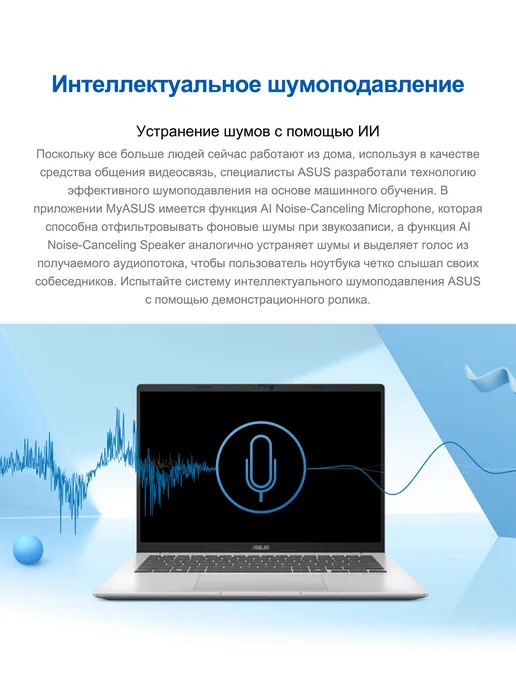 Интеллектуальное шумоподавление

Устранение шумов с помощью ИИ

Поскольку все больше людей сейчас работают из дома, используя в качестве средства общения видеосвязь, специалисты ASUS разработали технологию эффективного шумоподавления на основе машинного обучения. В приложении MyASUS имеется функция AI Noise-Canceling Microphone, которая способна отфильтровывать фоновые шумы при звукозаписи, а функция AI Noise-Canceling Speaker аналогично устраняет шумы и выделяет голос из получаемого аудиопотока, чтобы пользователь ноутбука четко слышал своих собеседников. Испытайте систему интеллектуального шумоподавления ASUS с помощью демонстрационного ролика.

ASUS